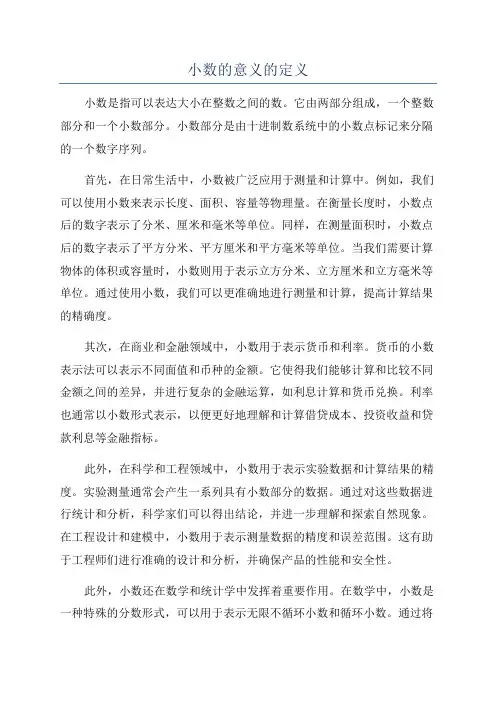 小数的意义的定义

小数是指可以表达大小在整数之间的数。它由两部分组成，一个整数部分和一个小数部分。小数部分是由十进制数系统中的小数点标记来分隔的一个数字序列。

首先，在日常生活中，小数被广泛应用于测量和计算中。例如，我们可以使用小数来表示长度、面积、容量等物理量。在衡量长度时，小数点后的数字表示了分米、厘米和毫米等单位。同样，在测量面积时，小数点后的数字表示了平方分米、平方厘米和平方毫米等单位。当我们需要计算物体的体积或容量时，小数则用于表示立方分米、立方厘米和立方毫米等单位。通过使用小数，我们可以更准确地进行测量和计算，提高计算结果的精确度。

其次，在商业和金融领域中，小数用于表示货币和利率。货币的小数表示法可以表示不同面值和币种的金额。它使得我们能够计算和比较不同金额之间的差异，并进行复杂的金融运算，如利息计算和货币兑换。利率也通常以小数形式表示，以便更好地理解和计算借贷成本、投资收益和贷款利息等金融指标。

此外，在科学和工程领域中，小数用于表示实验数据和计算结果的精度。实验测量通常会产生一系列具有小数部分的数据。通过对这些数据进行统计和分析，科学家们可以得出结论，并进一步理解和探索自然现象。在工程设计和建模中，小数用于表示测量数据的精度和误差范围。这有助于工程师们进行准确的设计和分析，并确保产品的性能和安全性。

此外，小数还在数学和统计学中发挥着重要作用。在数学中，小数是一种特殊的分数形式，可以用于表示无限不循环小数和循环小数。通过将